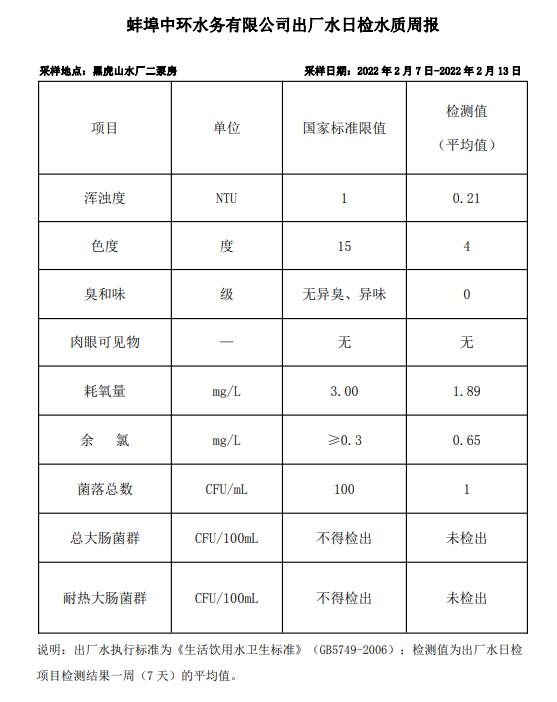 蚌埠中环水务有限公司出厂水日检水质周报

采样地点：黑虎山水厂二泵房

采样日期：2022 年 2 月 7 日-2022 年 2 月 13 日

| 项目 | 单位 | 国家标准限值 | 检测值（平均值） |
|---|---|---|---|
| 浑浊度 | NTU | 1 | 0.21 |
| 色度 | 度 | 15 | 4 |
| 臭和味 | 级 | 无异臭、异味 | 0 |
| 肉眼可见物 | — | 无 | 无 |
| 耗氧量 | mg/L | 3.00 | 1.89 |
| 余　氯 | mg/L | ≥0.3 | 0.65 |
| 菌落总数 | CFU/mL | 100 | 1 |
| 总大肠菌群 | CFU/100mL | 不得检出 | 未检出 |
| 耐热大肠菌群 | CFU/100mL | 不得检出 | 未检出 |

说明：出厂水执行标准为《生活饮用水卫生标准》（GB5749-2006）；检测值为出厂水日检项目检测结果一周（7 天）的平均值。